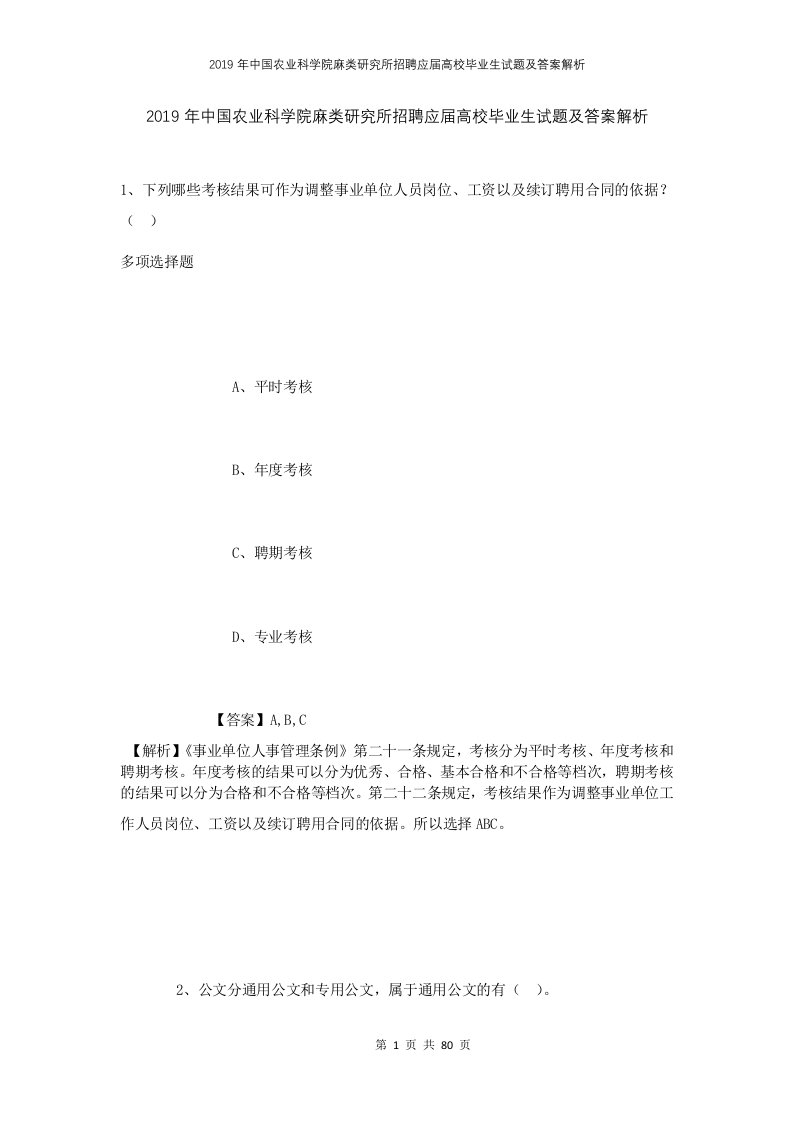 2019年中国农业科学院麻类研究所招聘应届高校毕业生试题及答案解析

2019年中国农业科学院麻类研究所招聘应届高校毕业生试题及答案解析

1、下列哪些考核结果可作为调整事业单位人员岗位、工资以及续订聘用合同的依据？（ ）

多项选择题

A、平时考核

B、年度考核

C、聘期考核

D、专业考核

【答案】A,B,C

【解析】《事业单位人事管理条例》第二十一条规定，考核分为平时考核、年度考核和聘期考核。年度考核的结果可以分为优秀、合格、基本合格和不合格等档次，聘期考核的结果可以分为合格和不合格等档次。第二十二条规定，考核结果作为调整事业单位工作人员岗位、工资以及续订聘用合同的依据。所以选择ABC。

2、公文分通用公文和专用公文，属于通用公文的有（ ）。

第 1 页 共 80 页